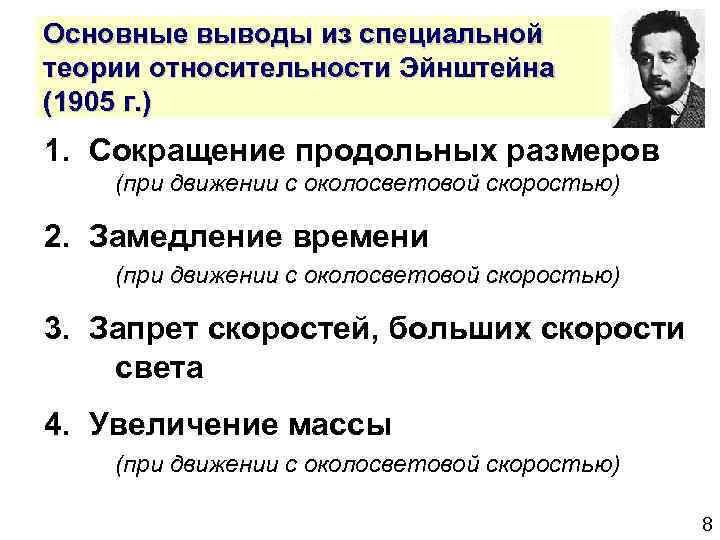 Основные выводы из специальной теории относительности Эйнштейна (1905 г.)

1. Сокращение продольных размеров
(при движении с околосветовой скоростью)

2. Замедление времени
(при движении с околосветовой скоростью)

3. Запрет скоростей, больших скорости света

4. Увеличение массы
(при движении с околосветовой скоростью)

8